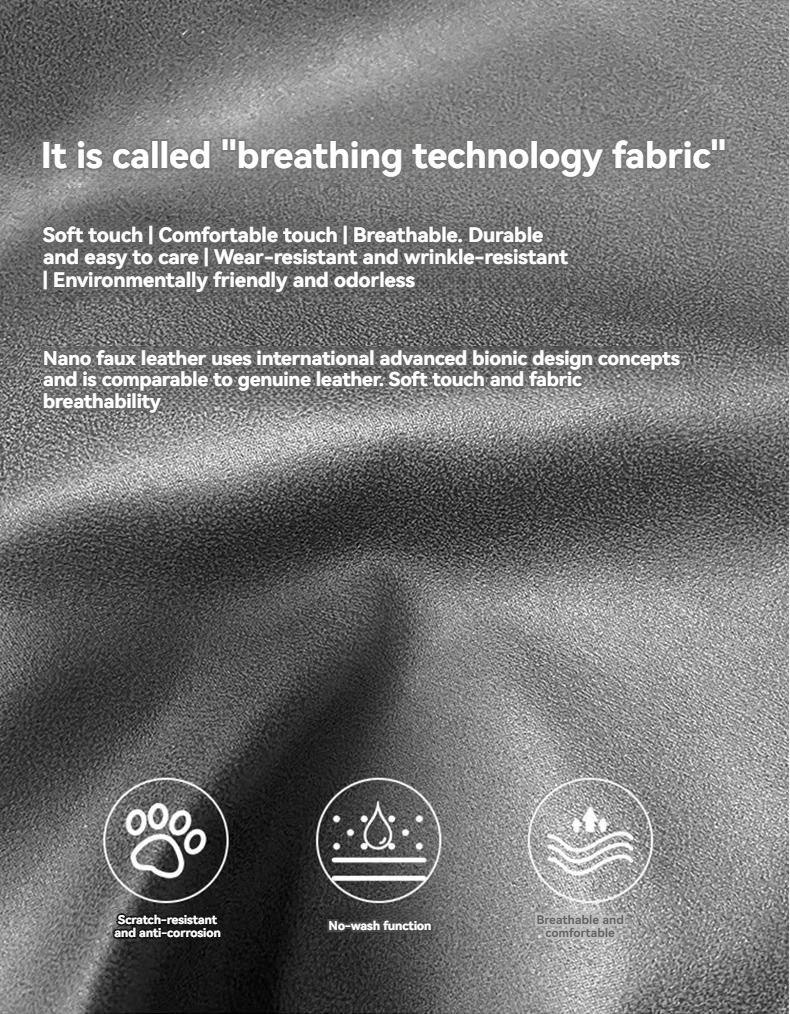 It is called "breathing technology fabric"

Soft touch | Comfortable touch | Breathable. Durable and easy to care | Wear-resistant and wrinkle-resistant | Environmentally friendly and odorless

Nano faux leather uses international advanced bionic design concepts and is comparable to genuine leather. Soft touch and fabric breathability

Scratch-resistant and anti-corrosion

No-wash function

Breathable and comfortable